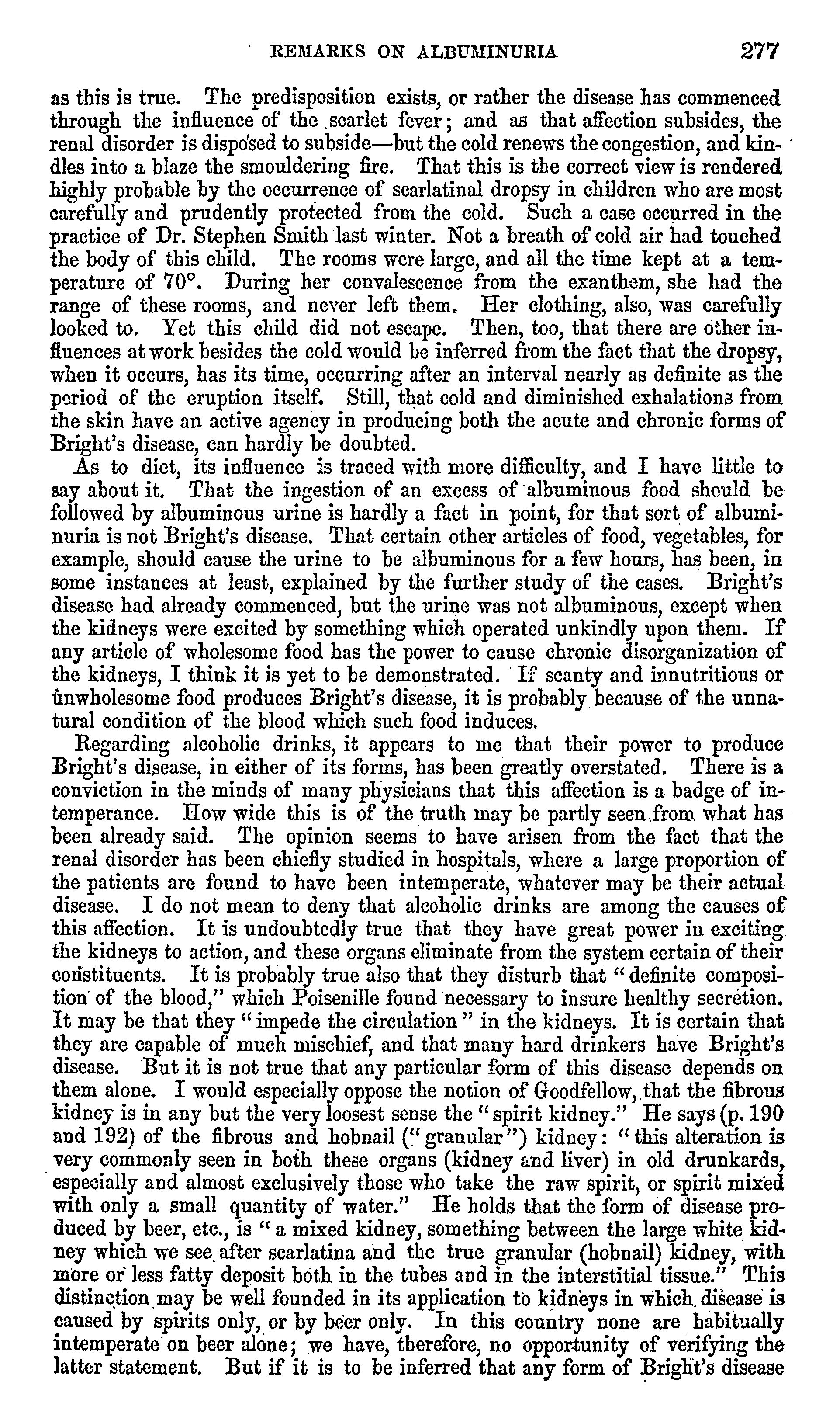 REMARKS ON ALBUMINURIA 277

as this is true. The predisposition exists, or rather the disease has commenced through the influence of the scarlet fever; and as that affection subsides, the renal disorder is disposed to subside—but the cold renews the congestion, and kindles into a blaze the smouldering fire. That this is the correct view is rendered highly probable by the occurrence of scarlatinal dropsy in children who are most carefully and prudently protected from the cold. Such a case occurred in the practice of Dr. Stephen Smith last winter. Not a breath of cold air had touched the body of this child. The rooms were large, and all the time kept at a temperature of 70°. During her convalescence from the exanthem, she had the range of these rooms, and never left them. Her clothing, also, was carefully looked to. Yet this child did not escape. Then, too, that there are other influences at work besides the cold would be inferred from the fact that the dropsy, when it occurs, has its time, occurring after an interval nearly as definite as the period of the eruption itself. Still, that cold and diminished exhalations from the skin have an active agency in producing both the acute and chronic forms of Bright's disease, can hardly be doubted.

As to diet, its influence is traced with more difficulty, and I have little to say about it. That the ingestion of an excess of albuminous food should be followed by albuminous urine is hardly a fact in point, for that sort of albuminuria is not Bright's disease. That certain other articles of food, vegetables, for example, should cause the urine to be albuminous for a few hours, has been, in some instances at least, explained by the further study of the cases. Bright's disease had already commenced, but the urine was not albuminous, except when the kidneys were excited by something which operated unkindly upon them. If any article of wholesome food has the power to cause chronic disorganization of the kidneys, I think it is yet to be demonstrated. If scanty and innutritious or unwholesome food produces Bright's disease, it is probably because of the unnatural condition of the blood which such food induces.

Regarding alcoholic drinks, it appears to me that their power to produce Bright's disease, in either of its forms, has been greatly overstated. There is a conviction in the minds of many physicians that this affection is a badge of intemperance. How wide this is of the truth may be partly seen from what has been already said. The opinion seems to have arisen from the fact that the renal disorder has been chiefly studied in hospitals, where a large proportion of the patients are found to have been intemperate, whatever may be their actual disease. I do not mean to deny that alcoholic drinks are among the causes of this affection. It is undoubtedly true that they have great power in exciting the kidneys to action, and these organs eliminate from the system certain of their constituents. It is probably true also that they disturb that "definite composition of the blood," which Poisenille found necessary to insure healthy secretion. It may be that they "impede the circulation" in the kidneys. It is certain that they are capable of much mischief, and that many hard drinkers have Bright's disease. But it is not true that any particular form of this disease depends on them alone. I would especially oppose the notion of Goodfellow, that the fibrous kidney is in any but the very loosest sense the "spirit kidney." He says (p. 190 and 192) of the fibrous and hobnail ("granular") kidney: "this alteration is very commonly seen in both these organs (kidney and liver) in old drunkards, especially and almost exclusively those who take the raw spirit, or spirit mixed with only a small quantity of water." He holds that the form of disease produced by beer, etc., is "a mixed kidney, something between the large white kidney which we see after scarlatina and the true granular (hobnail) kidney, with more or less fatty deposit both in the tubes and in the interstitial tissue." This distinction may be well founded in its application to kidneys in which disease is caused by spirits only, or by beer only. In this country none are habitually intemperate on beer alone; we have, therefore, no opportunity of verifying the latter statement. But if it is to be inferred that any form of Bright's disease